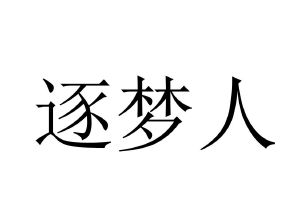 逐梦人